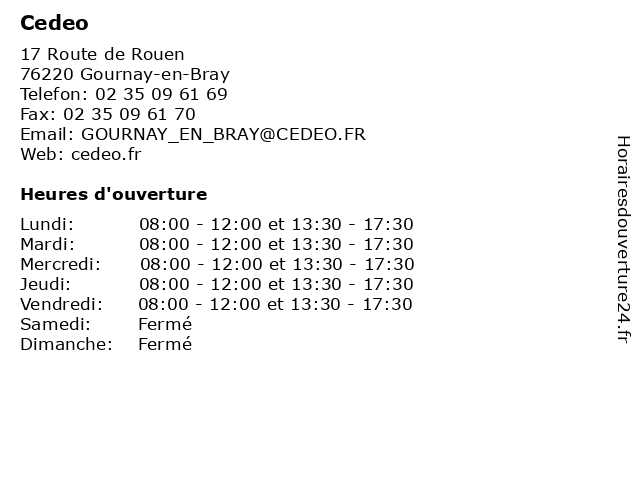 Cedeo

17 Route de Rouen
76220 Gournay-en-Bray
Telefon: 02 35 09 61 69
Fax: 02 35 09 61 70
Email: GOURNAY_EN_BRAY@CEDEO.FR
Web: cedeo.fr

Heures d'ouverture

| | |
|---|---|
| Lundi: | 08:00 - 12:00 et 13:30 - 17:30 |
| Mardi: | 08:00 - 12:00 et 13:30 - 17:30 |
| Mercredi: | 08:00 - 12:00 et 13:30 - 17:30 |
| Jeudi: | 08:00 - 12:00 et 13:30 - 17:30 |
| Vendredi: | 08:00 - 12:00 et 13:30 - 17:30 |
| Samedi: | Fermé |
| Dimanche: | Fermé |

Horairesdouverture24.fr